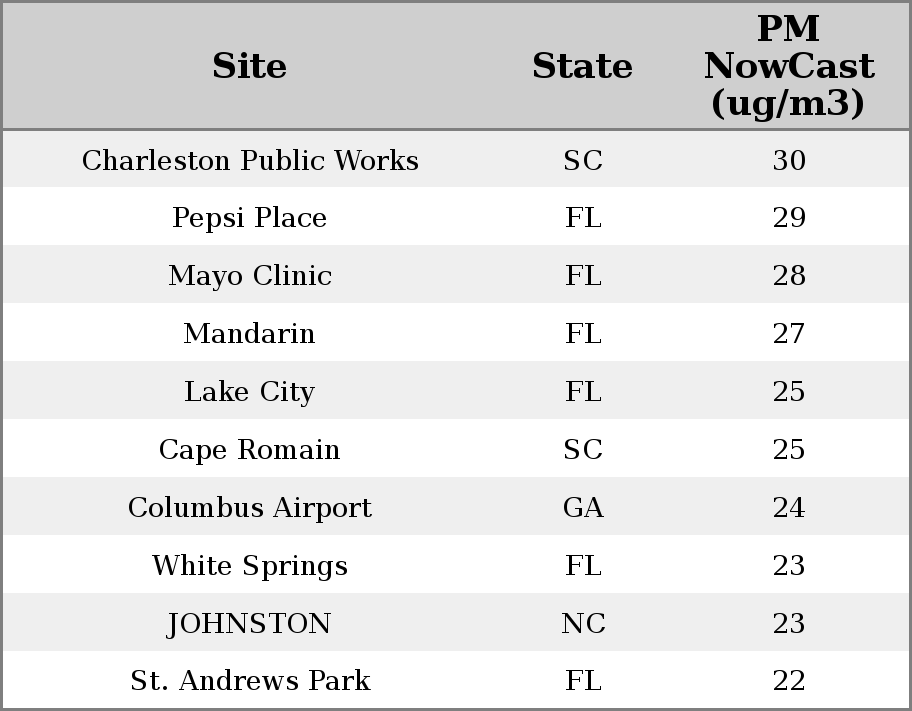 | Site | State | PM NowCast (ug/m3) |
|---|---|---|
| Charleston Public Works | SC | 30 |
| Pepsi Place | FL | 29 |
| Mayo Clinic | FL | 28 |
| Mandarin | FL | 27 |
| Lake City | FL | 25 |
| Cape Romain | SC | 25 |
| Columbus Airport | GA | 24 |
| White Springs | FL | 23 |
| JOHNSTON | NC | 23 |
| St. Andrews Park | FL | 22 |